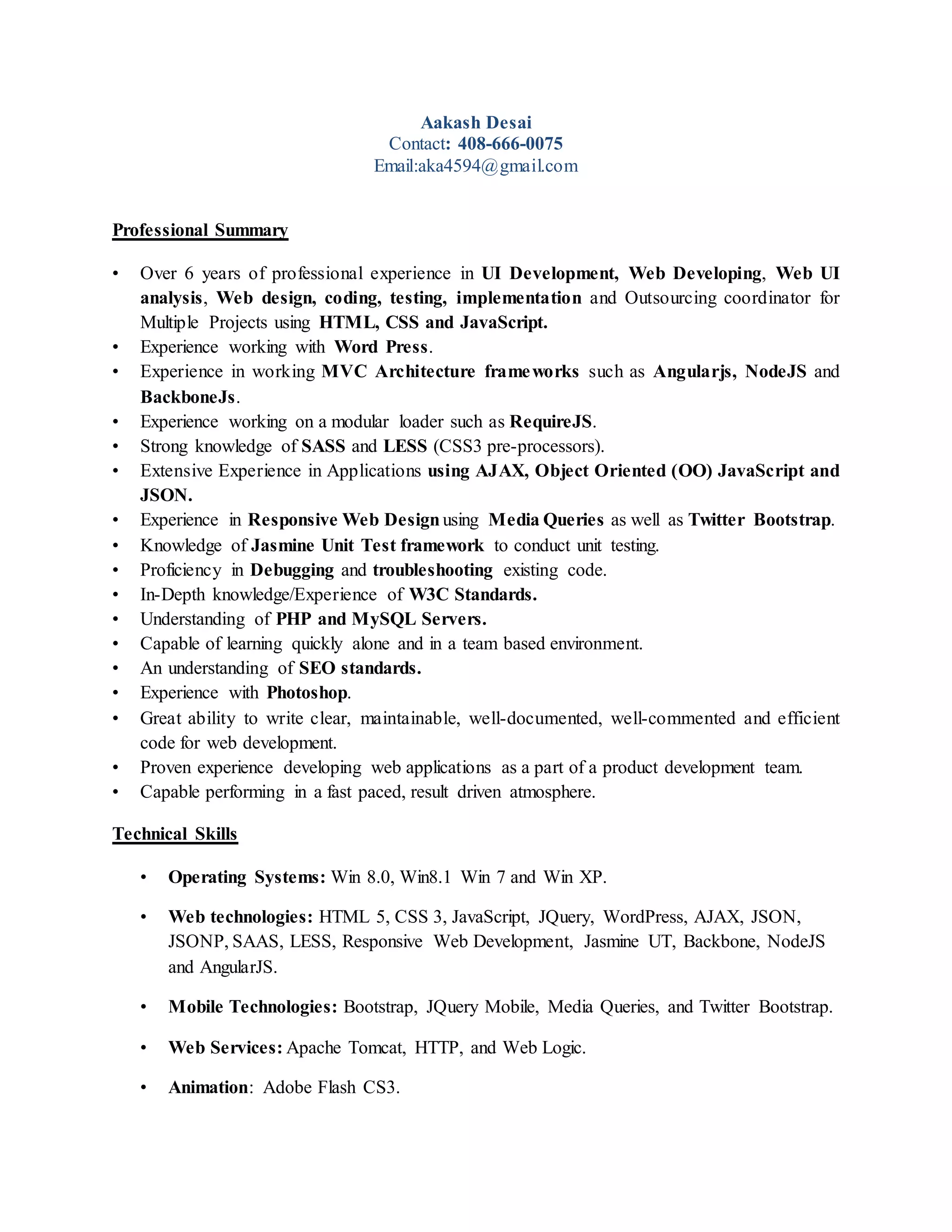 Aakash Desai
Contact: 408-666-0075
Email:aka4594@gmail.com

Professional Summary

• Over 6 years of professional experience in UI Development, Web Developing, Web UI analysis, Web design, coding, testing, implementation and Outsourcing coordinator for Multiple Projects using HTML, CSS and JavaScript.
• Experience working with Word Press.
• Experience in working MVC Architecture frameworks such as Angularjs, NodeJS and BackboneJs.
• Experience working on a modular loader such as RequireJS.
• Strong knowledge of SASS and LESS (CSS3 pre-processors).
• Extensive Experience in Applications using AJAX, Object Oriented (OO) JavaScript and JSON.
• Experience in Responsive Web Design using Media Queries as well as Twitter Bootstrap.
• Knowledge of Jasmine Unit Test framework to conduct unit testing.
• Proficiency in Debugging and troubleshooting existing code.
• In-Depth knowledge/Experience of W3C Standards.
• Understanding of PHP and MySQL Servers.
• Capable of learning quickly alone and in a team based environment.
• An understanding of SEO standards.
• Experience with Photoshop.
• Great ability to write clear, maintainable, well-documented, well-commented and efficient code for web development.
• Proven experience developing web applications as a part of a product development team.
• Capable performing in a fast paced, result driven atmosphere.

Technical Skills

• Operating Systems: Win 8.0, Win8.1 Win 7 and Win XP.

• Web technologies: HTML 5, CSS 3, JavaScript, JQuery, WordPress, AJAX, JSON, JSONP, SAAS, LESS, Responsive Web Development, Jasmine UT, Backbone, NodeJS and AngularJS.

• Mobile Technologies: Bootstrap, JQuery Mobile, Media Queries, and Twitter Bootstrap.

• Web Services: Apache Tomcat, HTTP, and Web Logic.

• Animation: Adobe Flash CS3.